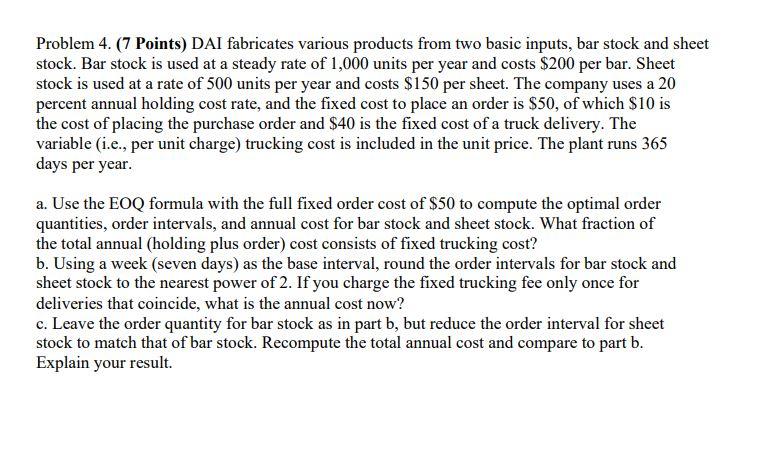 Problem 4. (7 Points) DAI fabricates various products from two basic inputs, bar stock and sheet stock. Bar stock is used at a steady rate of 1,000 units per year and costs \$200 per bar. Sheet stock is used at a rate of 500 units per year and costs \$150 per sheet. The company uses a 20 percent annual holding cost rate, and the fixed cost to place an order is \$50, of which \$10 is the cost of placing the purchase order and \$40 is the fixed cost of a truck delivery. The variable (i.e., per unit charge) trucking cost is included in the unit price. The plant runs 365 days per year.

a. Use the EOQ formula with the full fixed order cost of \$50 to compute the optimal order quantities, order intervals, and annual cost for bar stock and sheet stock. What fraction of the total annual (holding plus order) cost consists of fixed trucking cost?
b. Using a week (seven days) as the base interval, round the order intervals for bar stock and sheet stock to the nearest power of 2. If you charge the fixed trucking fee only once for deliveries that coincide, what is the annual cost now?
c. Leave the order quantity for bar stock as in part b, but reduce the order interval for sheet stock to match that of bar stock. Recompute the total annual cost and compare to part b. Explain your result.